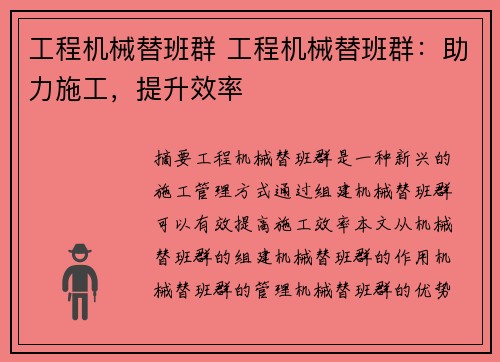 工程机械替班群 工程机械替班群：助力施工，提升效率

摘要工程机械替班群是一种新兴的施工管理方式通过组建机械替班群可以有效提高施工效率本文从机械替班群的组建机械替班群的作用机械替班群的管理机械替班群的优势